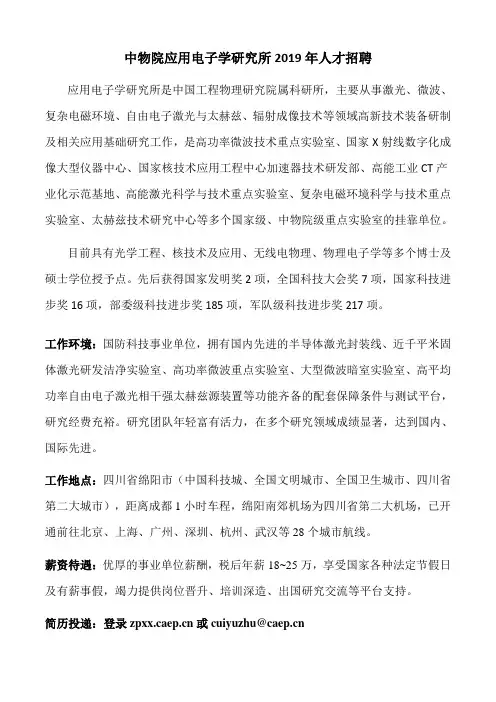 中物院应用电子学研究所 2019 年人才招聘

应用电子学研究所是中国工程物理研究院属科研所，主要从事激光、微波、复杂电磁环境、自由电子激光与太赫兹、辐射成像技术等领域高新技术装备研制及相关应用基础研究工作，是高功率微波技术重点实验室、国家 X 射线数字化成像大型仪器中心、国家核技术应用工程中心加速器技术研发部、高能工业 CT 产业化示范基地、高能激光科学与技术重点实验室、复杂电磁环境科学与技术重点实验室、太赫兹技术研究中心等多个国家级、中物院级重点实验室的挂靠单位。

目前具有光学工程、核技术及应用、无线电物理、物理电子学等多个博士及硕士学位授予点。先后获得国家发明奖 2 项，全国科技大会奖 7 项，国家科技进步奖 16 项，部委级科技进步奖 185 项，军队级科技进步奖 217 项。

工作环境：国防科技事业单位，拥有国内先进的半导体激光封装线、近千平米固体激光研发洁净实验室、高功率微波重点实验室、大型微波暗室实验室、高平均功率自由电子激光相干强太赫兹源装置等功能齐备的配套保障条件与测试平台，研究经费充裕。研究团队年轻富有活力，在多个研究领域成绩显著，达到国内、国际先进。

工作地点：四川省绵阳市（中国科技城、全国文明城市、全国卫生城市、四川省第二大城市），距离成都 1 小时车程，绵阳南郊机场为四川省第二大机场，已开通前往北京、上海、广州、深圳、杭州、武汉等 28 个城市航线。

薪资待遇：优厚的事业单位薪酬，税后年薪 18~25 万，享受国家各种法定节假日及有薪事假，竭力提供岗位晋升、培训深造、出国研究交流等平台支持。

简历投递：登录 zpxx.caep.cn 或 cuiyuzhu@caep.cn